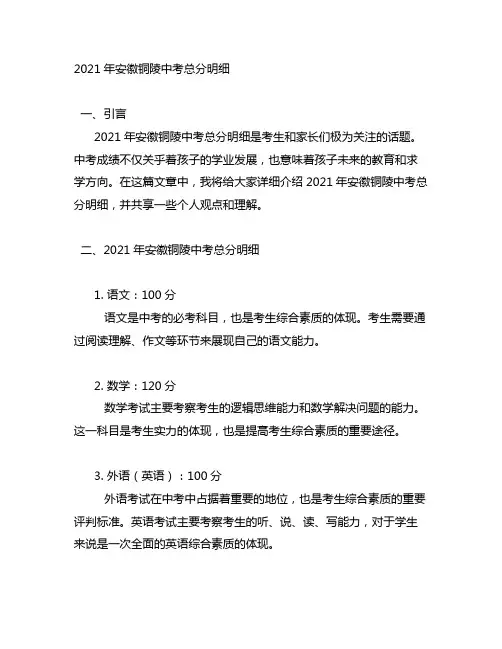 2021 年安徽铜陵中考总分明细

一、引言

2021 年安徽铜陵中考总分明细是考生和家长们极为关注的话题。中考成绩不仅关乎着孩子的学业发展，也意味着孩子未来的教育和求学方向。在这篇文章中，我将给大家详细介绍 2021 年安徽铜陵中考总分明细，并共享一些个人观点和理解。

二、2021 年安徽铜陵中考总分明细

1. 语文：100 分

语文是中考的必考科目，也是考生综合素质的体现。考生需要通过阅读理解、作文等环节来展现自己的语文能力。

2. 数学：120 分

数学考试主要考察考生的逻辑思维能力和数学解决问题的能力。这一科目是考生实力的体现，也是提高考生综合素质的重要途径。

3. 外语（英语）：100 分

外语考试在中考中占据着重要的地位，也是考生综合素质的重要评判标准。英语考试主要考察考生的听、说、读、写能力，对于学生来说是一次全面的英语综合素质的体现。